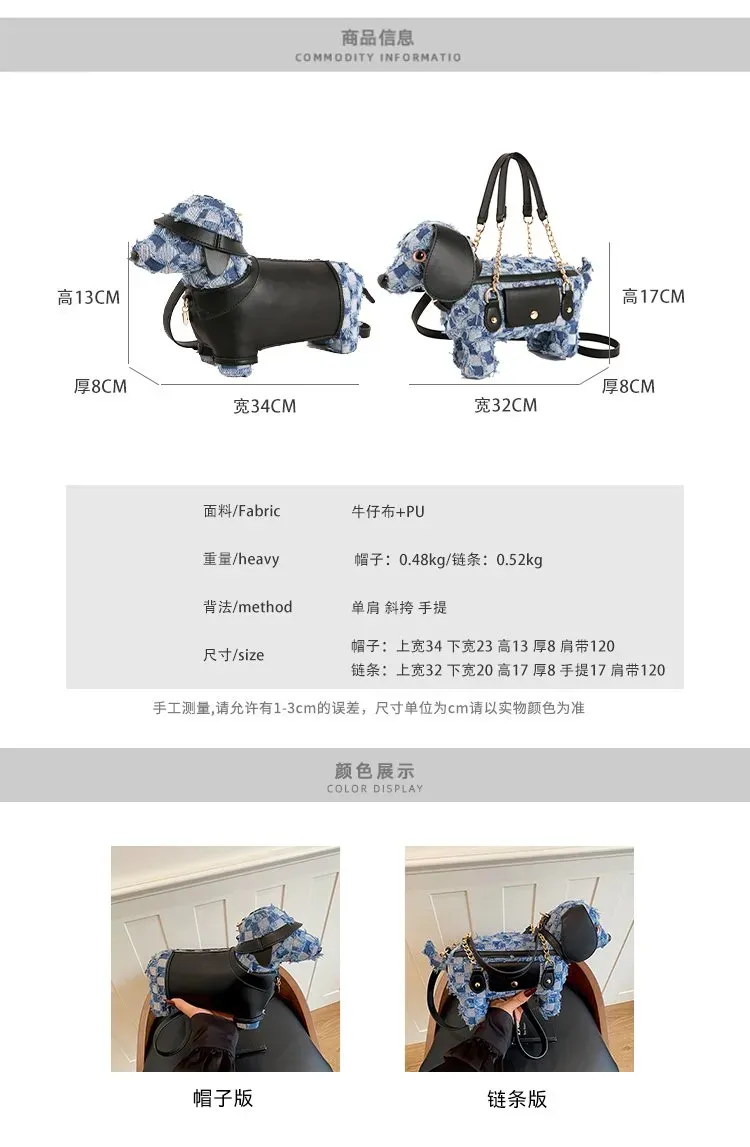 商品信息
COMMODITY INFORMATIO

高13CM

厚8CM

宽34CM

高17CM

厚8CM

宽32CM

面料/Fabric 牛仔布+PU

重量/heavy 帽子：0.48kg/链条：0.52kg

背法/method 单肩 斜挎 手提

尺寸/size 帽子：上宽34 下宽23 高13 厚8 肩带120
链条：上宽32 下宽20 高17 厚8 手提17 肩带120

手工测量,请允许有1-3cm的误差，尺寸单位为cm请以实物颜色为准

颜色展示
COLOR DISPLAY

帽子版

链条版